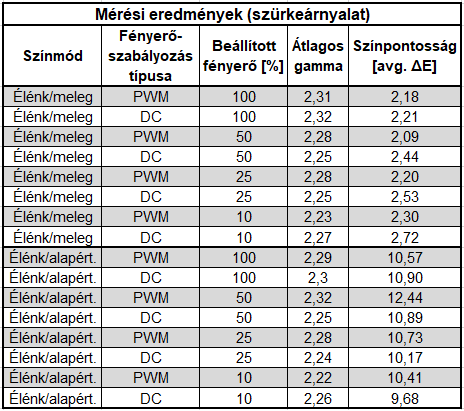 Mérési eredmények (szürkeárnyalat)

| Színmód | Fényerő-szabályozás típusa | Beállított fényerő [%] | Átlagos gamma | Színpontosság [avg. ΔE] |
|---|---|---|---|---|
| Élénk/meleg | PWM | 100 | 2,31 | 2,18 |
| Élénk/meleg | DC | 100 | 2,32 | 2,21 |
| Élénk/meleg | PWM | 50 | 2,28 | 2,09 |
| Élénk/meleg | DC | 50 | 2,25 | 2,44 |
| Élénk/meleg | PWM | 25 | 2,28 | 2,20 |
| Élénk/meleg | DC | 25 | 2,25 | 2,53 |
| Élénk/meleg | PWM | 10 | 2,23 | 2,30 |
| Élénk/meleg | DC | 10 | 2,27 | 2,72 |
| Élénk/alapért. | PWM | 100 | 2,29 | 10,57 |
| Élénk/alapért. | DC | 100 | 2,3 | 10,90 |
| Élénk/alapért. | PWM | 50 | 2,32 | 12,44 |
| Élénk/alapért. | DC | 50 | 2,25 | 10,89 |
| Élénk/alapért. | PWM | 25 | 2,28 | 10,73 |
| Élénk/alapért. | DC | 25 | 2,24 | 10,17 |
| Élénk/alapért. | PWM | 10 | 2,22 | 10,41 |
| Élénk/alapért. | DC | 10 | 2,26 | 9,68 |